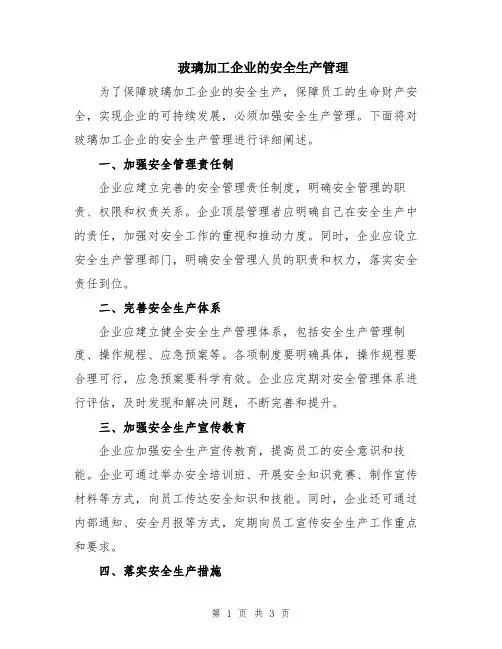 玻璃加工企业的安全生产管理

为了保障玻璃加工企业的安全生产，保障员工的生命财产安全，实现企业的可持续发展，必须加强安全生产管理。下面将对玻璃加工企业的安全生产管理进行详细阐述。

一、加强安全管理责任制

企业应建立完善的安全管理责任制度，明确安全管理的职责、权限和权责关系。企业顶层管理者应明确自己在安全生产中的责任，加强对安全工作的重视和推动力度。同时，企业应设立安全生产管理部门，明确安全管理人员的职责和权力，落实安全责任到位。

二、完善安全生产体系

企业应建立健全安全生产管理体系，包括安全生产管理制度、操作规程、应急预案等。各项制度要明确具体，操作规程要合理可行，应急预案要科学有效。企业应定期对安全管理体系进行评估，及时发现和解决问题，不断完善和提升。

三、加强安全生产宣传教育

企业应加强安全生产宣传教育，提高员工的安全意识和技能。企业可通过举办安全培训班、开展安全知识竞赛、制作宣传材料等方式，向员工传达安全知识和技能。同时，企业还可通过内部通知、安全月报等方式，定期向员工宣传安全生产工作重点和要求。

四、落实安全生产措施

第 1 页 共 3 页